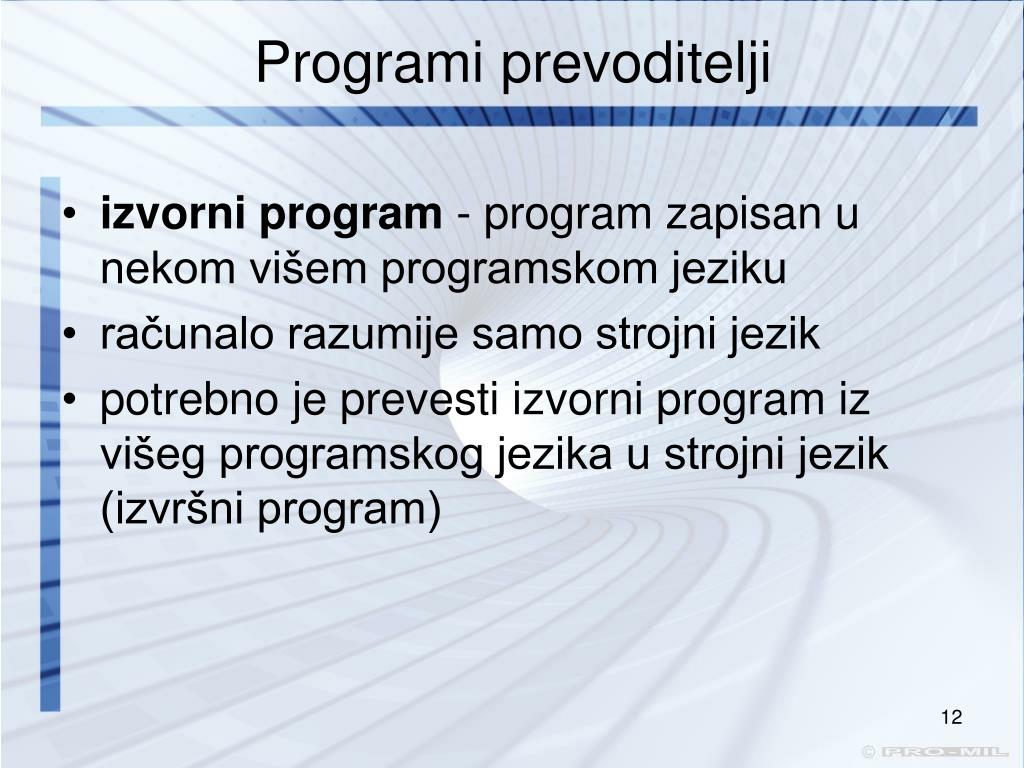 Programi prevoditelji

• izvorni program - program zapisan u nekom višem programskom jeziku
• računalo razumije samo strojni jezik
• potrebno je prevesti izvorni program iz višeg programskog jezika u strojni jezik (izvršni program)

12

© PRO-MIL